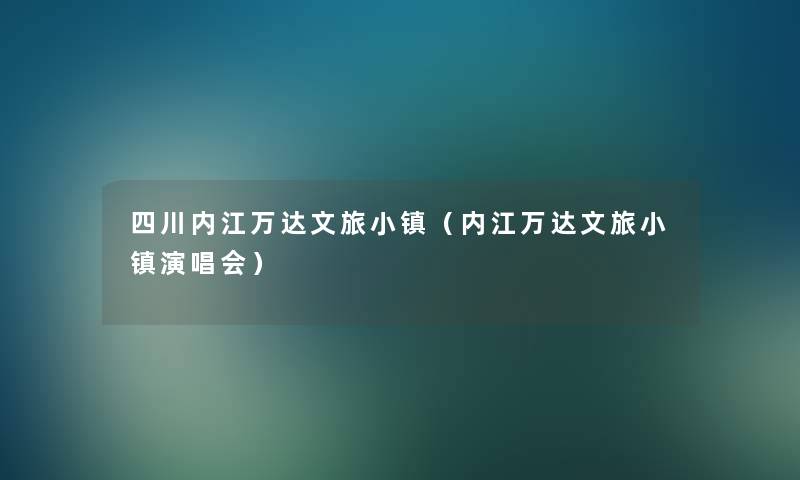 四川内江万达文旅小镇（内江万达文旅小镇演唱会）